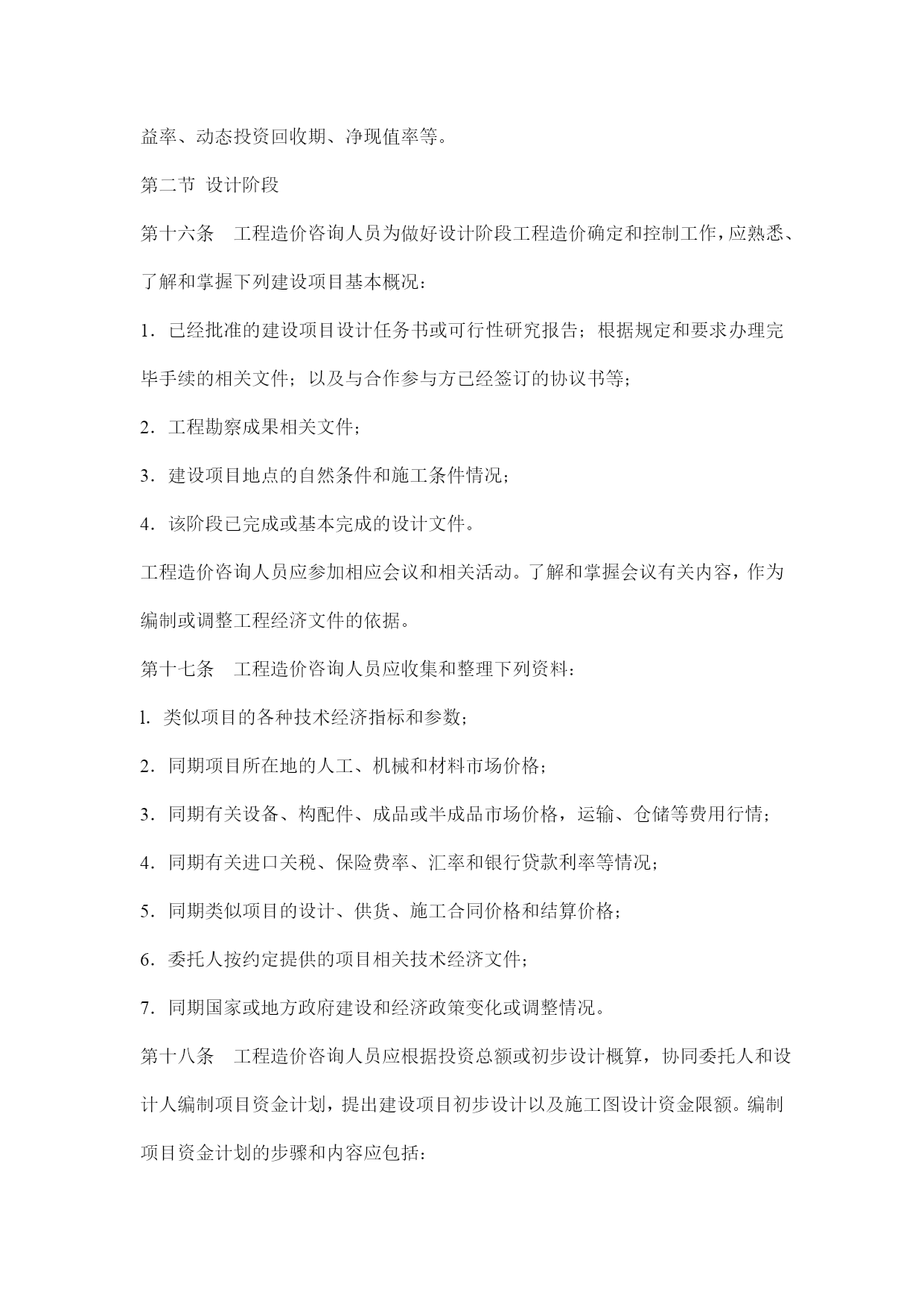 益率、动态投资回收期、净现值率等。

第二节 设计阶段

第十六条 工程造价咨询人员为做好设计阶段工程造价确定和控制工作，应熟悉、了解和掌握下列建设项目基本概况：

1．已经批准的建设项目设计任务书或可行性研究报告；根据规定和要求办理完毕手续的相关文件；以及与合作参与方已经签订的协议书等；

2．工程勘察成果相关文件；

3．建设项目地点的自然条件和施工条件情况；

4．该阶段已完成或基本完成的设计文件。

工程造价咨询人员应参加相应会议和相关活动。了解和掌握会议有关内容，作为编制或调整工程经济文件的依据。

第十七条 工程造价咨询人员应收集和整理下列资料：

l. 类似项目的各种技术经济指标和参数；

2．同期项目所在地的人工、机械和材料市场价格；

3．同期有关设备、构配件、成品或半成品市场价格，运输、仓储等费用行情；

4．同期有关进口关税、保险费率、汇率和银行贷款利率等情况；

5．同期类似项目的设计、供货、施工合同价格和结算价格；

6．委托人按约定提供的项目相关技术经济文件；

7．同期国家或地方政府建设和经济政策变化或调整情况。

第十八条 工程造价咨询人员应根据投资总额或初步设计概算，协同委托人和设计人编制项目资金计划，提出建设项目初步设计以及施工图设计资金限额。编制项目资金计划的步骤和内容应包括：